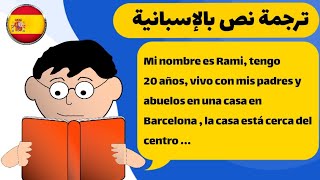 ترجمة نص بالإسبانية

Mi nombre es Rami, tengo 20 años, vivo con mis padres y abuelos en una casa en Barcelona , la casa está cerca del centro ...